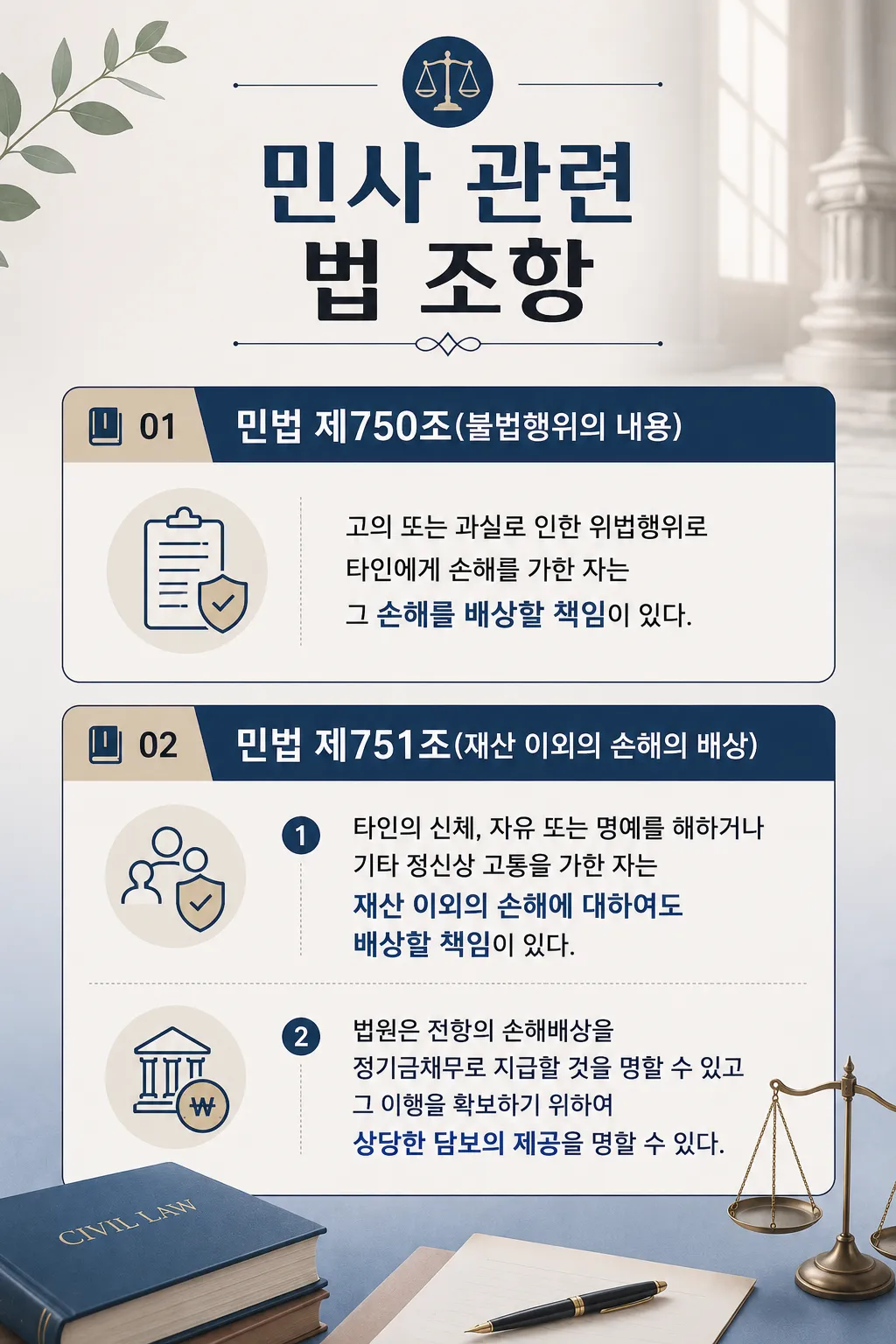 민사 관련
법 조항

01 민법 제750조(불법행위의 내용)

고의 또는 과실로 인한 위법행위로 타인에게 손해를 가한 자는 그 손해를 배상할 책임이 있다.

02 민법 제751조(재산 이외의 손해의 배상)

1 타인의 신체, 자유 또는 명예를 해하거나 기타 정신상 고통을 가한 자는 재산 이외의 손해에 대하여도 배상할 책임이 있다.

2 법원은 전항의 손해배상을 정기금채무로 지급할 것을 명할 수 있고 그 이행을 확보하기 위하여 상당한 담보의 제공을 명할 수 있다.

₩

CIVIL LAW